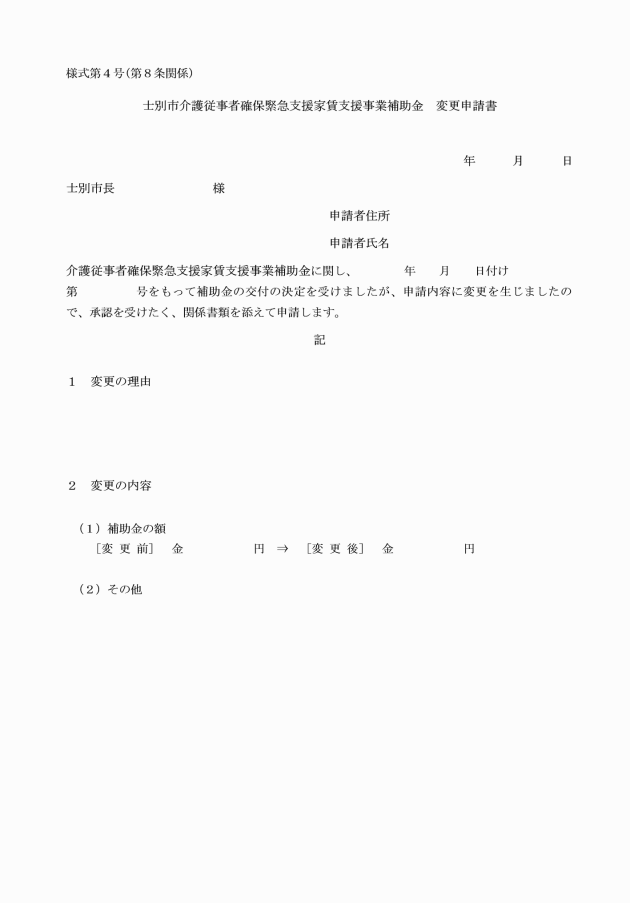 様式第４号(第８条関係)

士別市介護従事者確保緊急支援家賃支援事業補助金　変更申請書

年　　月　　日

士別市長　　　　　　　様

申請者住所

申請者氏名

介護従事者確保緊急支援家賃支援事業補助金に関し、　　年　　月　　日付け第　　　号をもって補助金の交付の決定を受けましたが、申請内容に変更を生じましたので、承認を受けたく、関係書類を添えて申請します。

記

１　変更の理由

２　変更の内容

（１）補助金の額
［変 更 前］　金　　　　円 ⇒ ［変 更 後］　金　　　　円

（２）その他